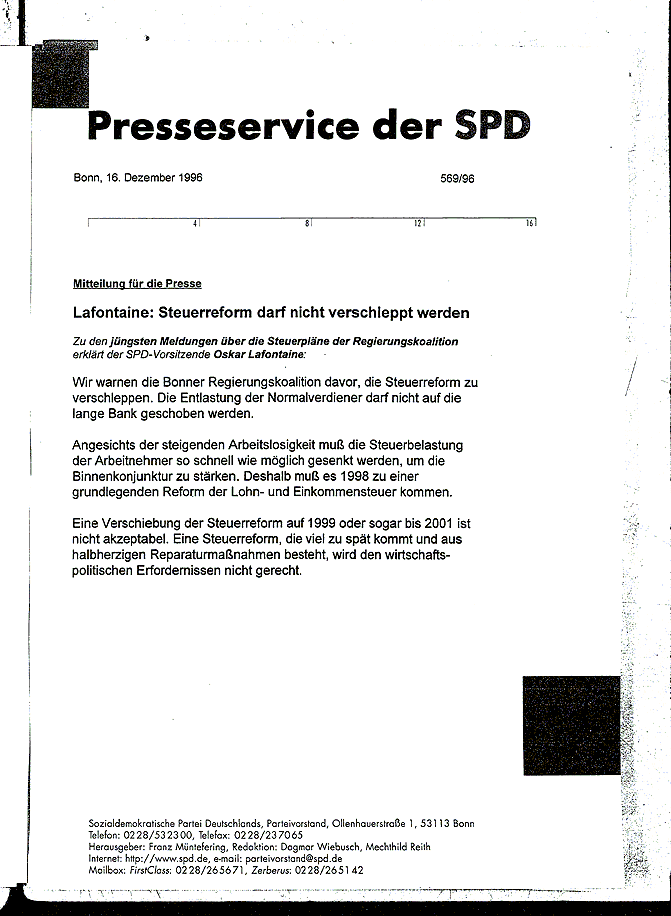 Presseservice der SPD

Bonn, 16. Dezember 1996

569/96

4 8 12 16

Mitteilung für die Presse

Lafontaine: Steuerreform darf nicht verschleppt werden

Zu den jüngsten Meldungen über die Steuerpläne der Regierungskoalition erklärt der SPD-Vorsitzende Oskar Lafontaine:

Wir warnen die Bonner Regierungskoalition davor, die Steuerreform zu verschleppen. Die Entlastung der Normalverdiener darf nicht auf die lange Bank geschoben werden.

Angesichts der steigenden Arbeitslosigkeit muß die Steuerbelastung der Arbeitnehmer so schnell wie möglich gesenkt werden, um die Binnenkonjunktur zu stärken. Deshalb muß es 1998 zu einer grundlegenden Reform der Lohn- und Einkommensteuer kommen.

Eine Verschiebung der Steuerreform auf 1999 oder sogar bis 2001 ist nicht akzeptabel. Eine Steuerreform, die viel zu spät kommt und aus halbherzigen Reparaturmaßnahmen besteht, wird den wirtschaftspolitischen Erfordernissen nicht gerecht.

Sozialdemokratische Partei Deutschlands, Parteivorstand, Ollenhauerstraße 1, 53113 Bonn
Telefon: 0228/532300, Telefax: 0228/237065
Herausgeber: Franz Müntefering, Redaktion: Dagmar Wiebusch, Mechthild Reith
Internet: http://www.spd.de, e-mail: parteivorstand@spd.de
Mailbox: FirstClass: 0228/265671, Zerberus: 0228/265142